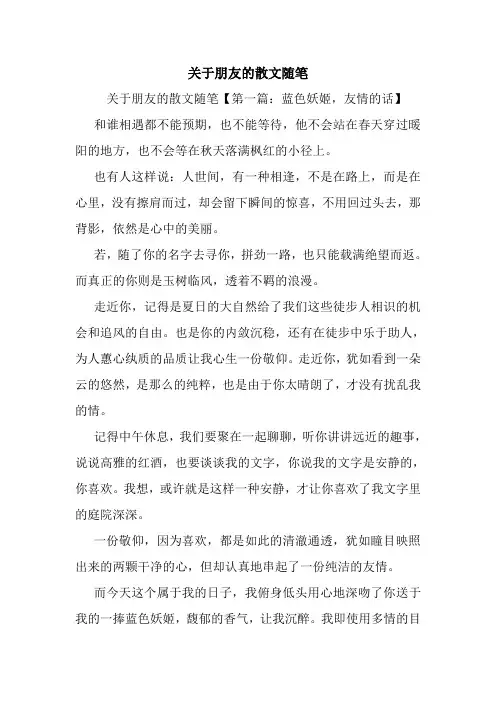 关于朋友的散文随笔

关于朋友的散文随笔【第一篇：蓝色妖姬，友情的话】

和谁相遇都不能预期，也不能等待，他不会站在春天穿过暖阳的地方，也不会等在秋天落满枫红的小径上。

也有人这样说：人世间，有一种相逢，不是在路上，而是在心里，没有擦肩而过，却会留下瞬间的惊喜，不用回过头去，那背影，依然是心中的美丽。

若，随了你的名字去寻你，拼劲一路，也只能载满绝望而返。而真正的你则是玉树临风，透着不羁的浪漫。

走近你，记得是夏日的大自然给了我们这些徒步人相识的机会和追风的自由。也是你的内敛沉稳，还有在徒步中乐于助人，为人蕙心纨质的品质让我心生一份敬仰。走近你，犹如看到一朵云的悠然，是那么的纯粹，也是由于你太晴朗了，才没有扰乱我的情。

记得中午休息，我们要聚在一起聊聊，听你讲讲远近的趣事，说说高雅的红酒，也要谈谈我的文字，你说我的文字是安静的，你喜欢。我想，或许就是这样一种安静，才让你喜欢了我文字里的庭院深深。

一份敬仰，因为喜欢，都是如此的清澈通透，犹如瞳目映照出来的两颗干净的心，但却认真地串起了一份纯洁的友情。

而今天这个属于我的日子，我俯身低头用心地深吻了你送于我的一捧蓝色妖姬，馥郁的香气，让我沉醉。我即使用多情的目